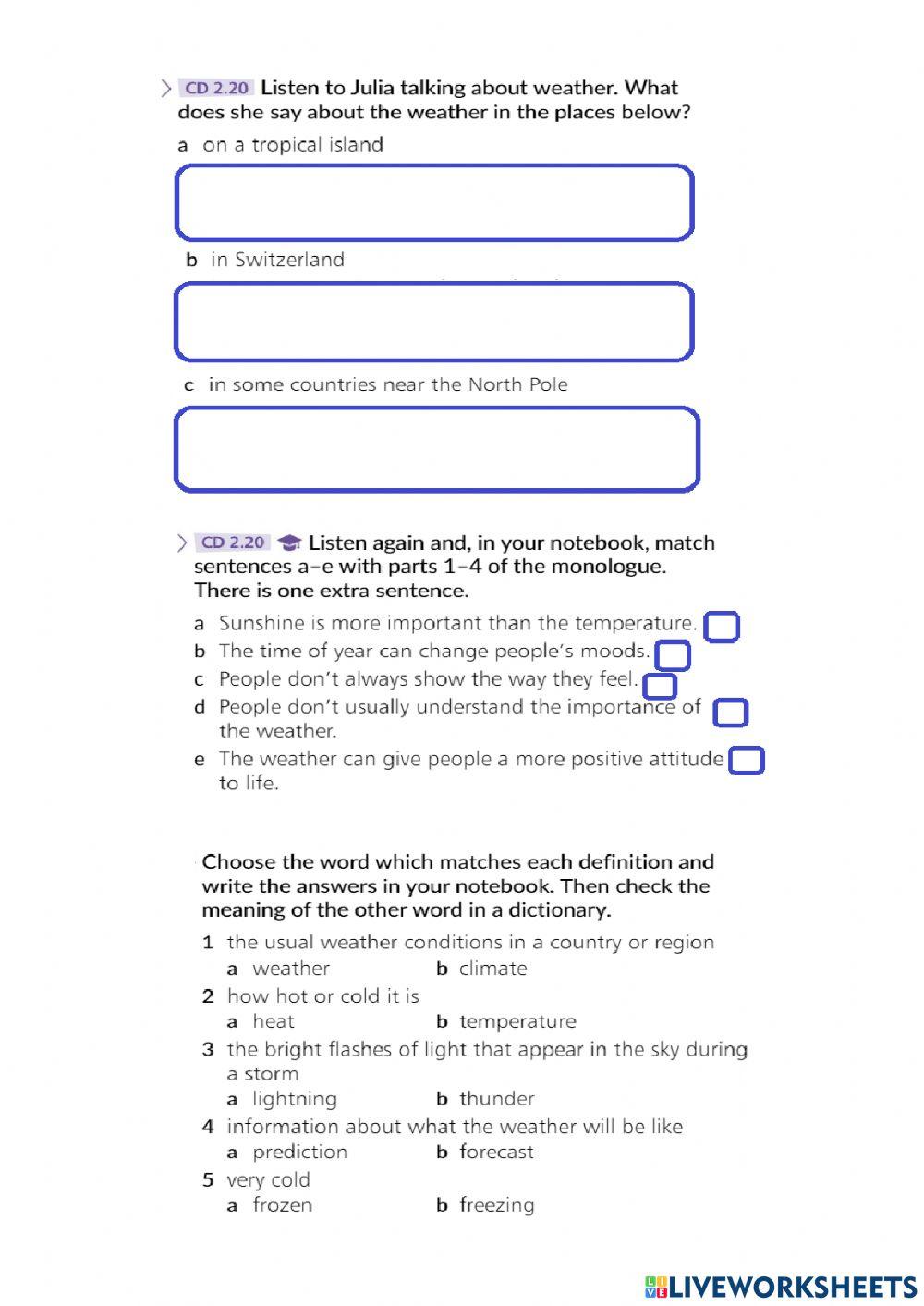 CD 2.20 Listen to Julia talking about weather. What does she say about the weather in the places below?

a on a tropical island

b in Switzerland

c in some countries near the North Pole

CD 2.20 Listen again and, in your notebook, match sentences a–e with parts 1–4 of the monologue. There is one extra sentence.

a Sunshine is more important than the temperature.
b The time of year can change people's moods.
c People don't always show the way they feel.
d People don't usually understand the importance of the weather.
e The weather can give people a more positive attitude to life.

Choose the word which matches each definition and write the answers in your notebook. Then check the meaning of the other word in a dictionary.

1 the usual weather conditions in a country or region
a weather b climate
2 how hot or cold it is
a heat b temperature
3 the bright flashes of light that appear in the sky during a storm
a lightning b thunder
4 information about what the weather will be like
a prediction b forecast
5 very cold
a frozen b freezing

LIVEWORKSHEETS